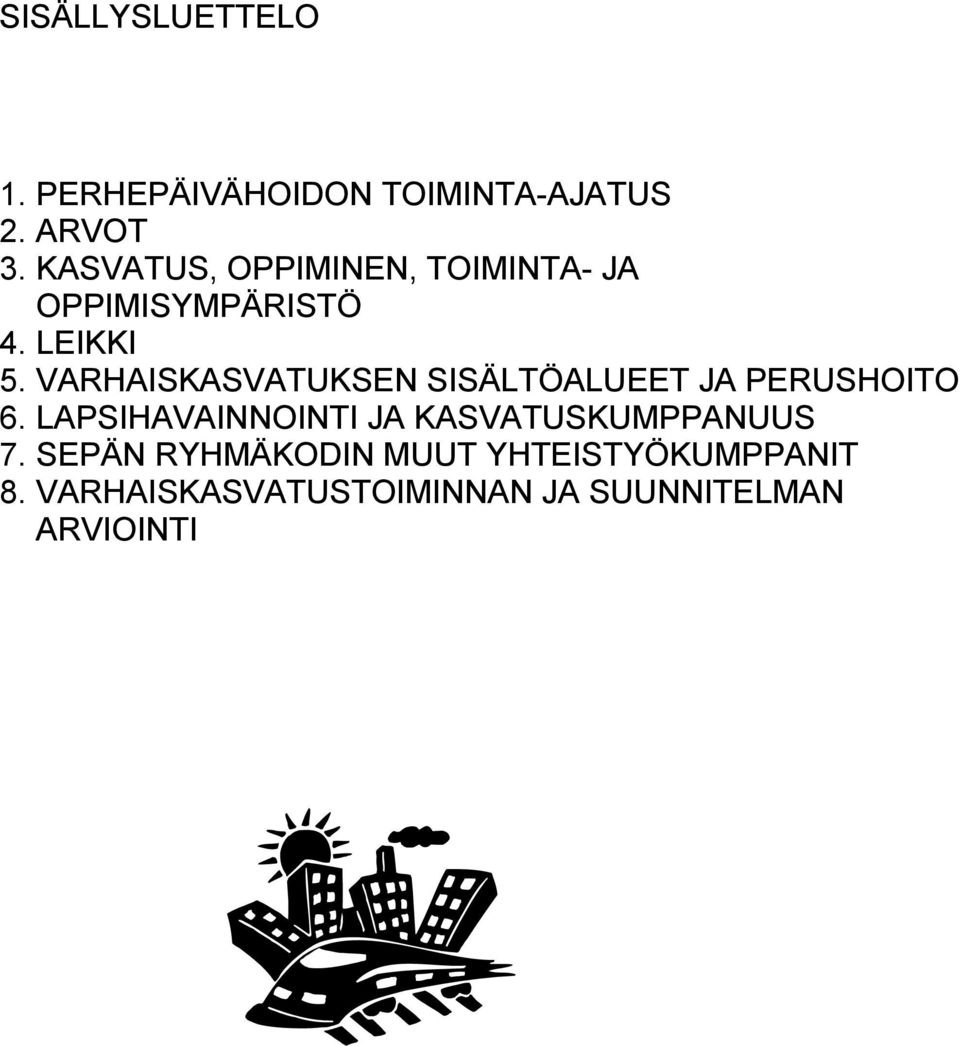 SISÄLLYSLUETTELO

1. PERHEPÄIVÄHOIDON TOIMINTA-AJATUS
2. ARVOT
3. KASVATUS, OPPIMINEN, TOIMINTA- JA OPPIMISYMPÄRISTÖ
4. LEIKKI
5. VARHAISKASVATUKSEN SISÄLTÖALUEET JA PERUSHOITO
6. LAPSIHAVAINNOINTI JA KASVATUSKUMPPANUUS
7. SEPÄN RYHMÄKODIN MUUT YHTEISTYÖKUMPPANIT
8. VARHAISKASVATUSTOIMINNAN JA SUUNNITELMAN ARVIOINTI